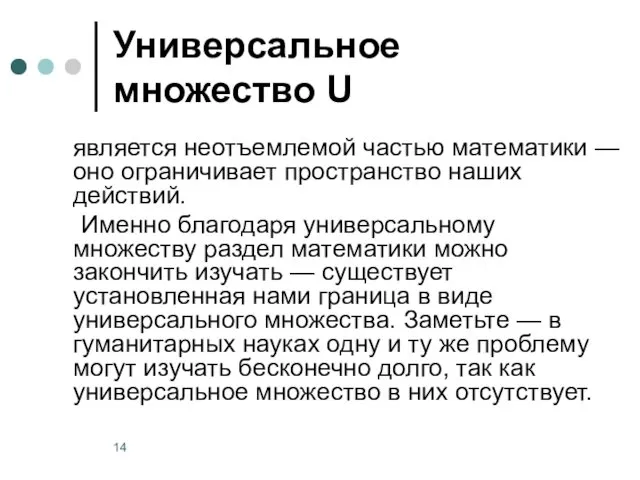 Универсальное множество U

является неотъемлемой частью математики — оно ограничивает пространство наших действий.

Именно благодаря универсальному множеству раздел математики можно закончить изучать — существует установленная нами граница в виде универсального множества. Заметьте — в гуманитарных науках одну и ту же проблему могут изучать бесконечно долго, так как универсальное множество в них отсутствует.

14